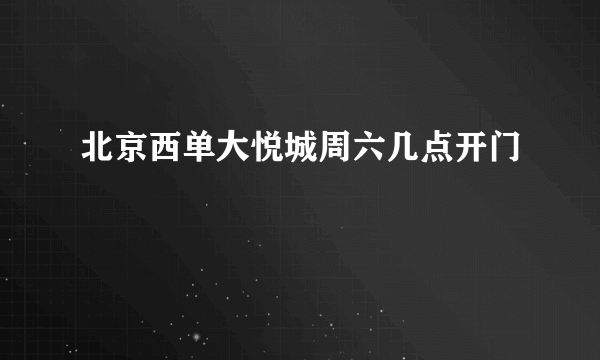 北京西单大悦城周六几点开门